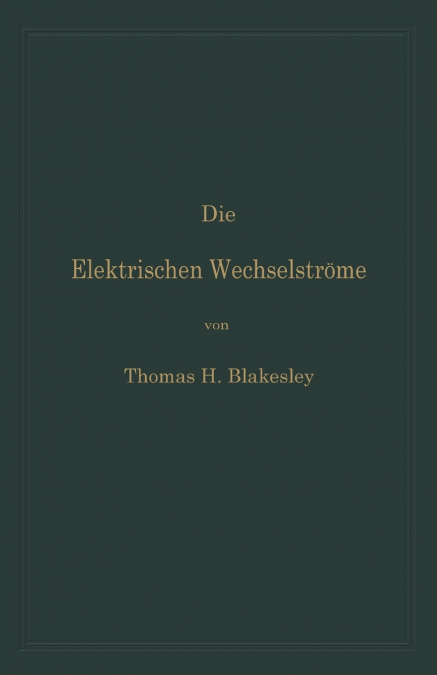 Die

Elektrischen Wechselströme

von

Thomas H. Blakesley